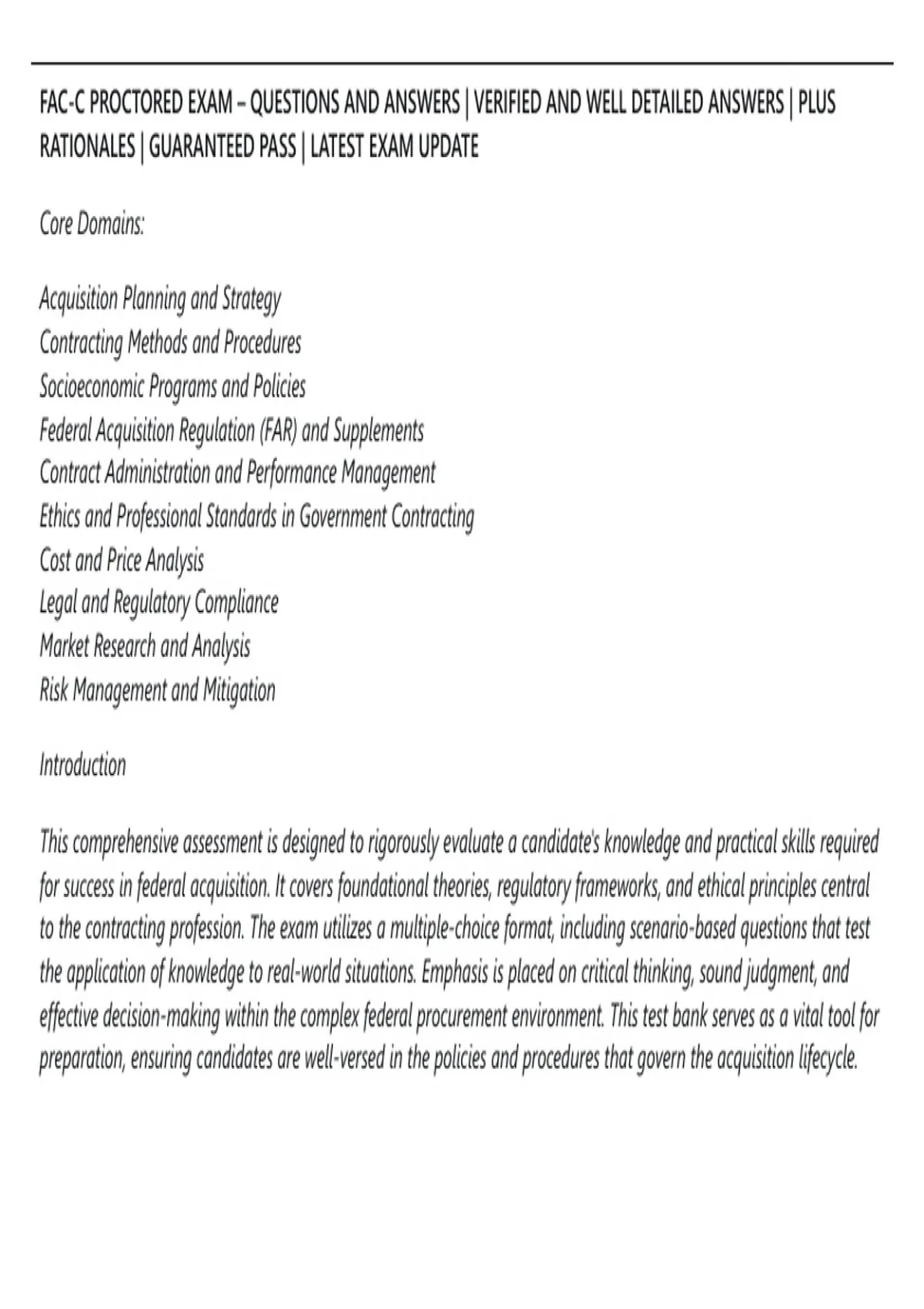 FAC-C PROCTORED EXAM – QUESTIONS AND ANSWERS | VERIFIED AND WELL DETAILED ANSWERS | PLUS RATIONALES | GUARANTEED PASS | LATEST EXAM UPDATE

Core Domains:

Acquisition Planning and Strategy
Contracting Methods and Procedures
Socioeconomic Programs and Policies
Federal Acquisition Regulation (FAR) and Supplements
Contract Administration and Performance Management
Ethics and Professional Standards in Government Contracting
Cost and Price Analysis
Legal and Regulatory Compliance
Market Research and Analysis
Risk Management and Mitigation

Introduction

This comprehensive assessment is designed to rigorously evaluate a candidate's knowledge and practical skills required for success in federal acquisition. It covers foundational theories, regulatory frameworks, and ethical principles central to the contracting profession. The exam utilizes a multiple-choice format, including scenario-based questions that test the application of knowledge to real-world situations. Emphasis is placed on critical thinking, sound judgment, and effective decision-making within the complex federal procurement environment. This test bank serves as a vital tool for preparation, ensuring candidates are well-versed in the policies and procedures that govern the acquisition lifecycle.